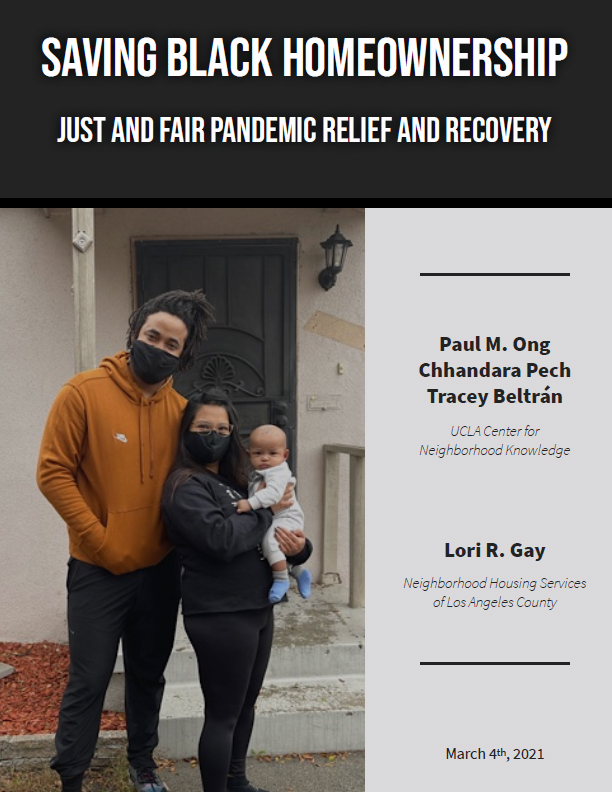 SAVING BLACK HOMEOWNERSHIP

JUST AND FAIR PANDEMIC RELIEF AND RECOVERY

Paul M. Ong
Chhandara Pech
Tracey Beltrán

UCLA Center for Neighborhood Knowledge

Lori R. Gay

Neighborhood Housing Services of Los Angeles County

March 4th, 2021